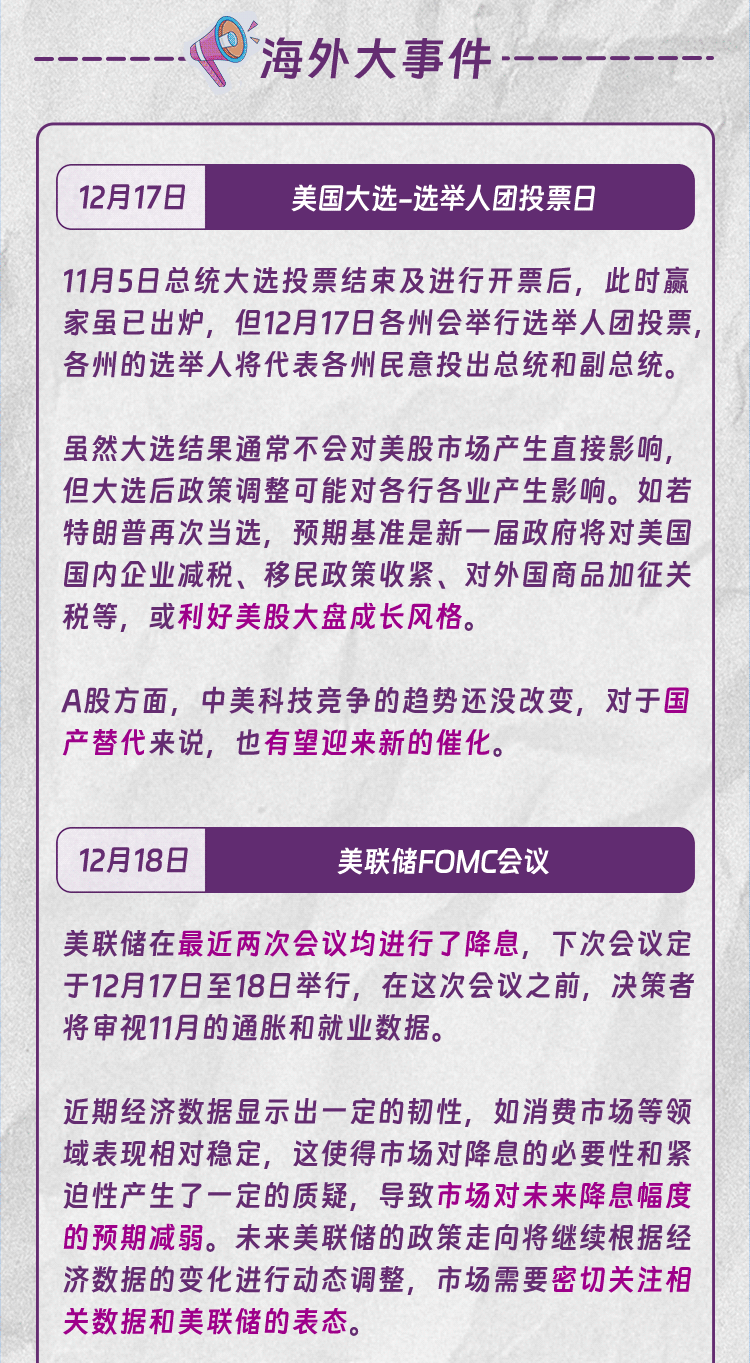 海外大事件

12月17日

美国大选-选举人团投票日

11月5日总统大选投票结束及进行开票后，此时赢家虽已出炉，但12月17日各州会举行选举人团投票，各州的选举人将代表各州民意投出总统和副总统。

虽然大选结果通常不会对美股市场产生直接影响，但大选后政策调整可能对各行各业产生影响。如若特朗普再次当选，预期基准是新一届政府将对美国国内企业减税、移民政策收紧、对外国商品加征关税等，或利好美股大盘成长风格。

A股方面，中美科技竞争的趋势还没改变，对于国产替代来说，也有望迎来新的催化。

12月18日

美联储FOMC会议

美联储在最近两次会议均进行了降息，下次会议定于12月17日至18日举行，在这次会议之前，决策者将审视11月的通胀和就业数据。

近期经济数据显示出一定的韧性，如消费市场等领域表现相对稳定，这使得市场对降息的必要性和紧迫性产生了一定的质疑，导致市场对未来降息幅度的预期减弱。未来美联储的政策走向将继续根据经济数据的变化进行动态调整，市场需要密切关注相关数据和美联储的表态。